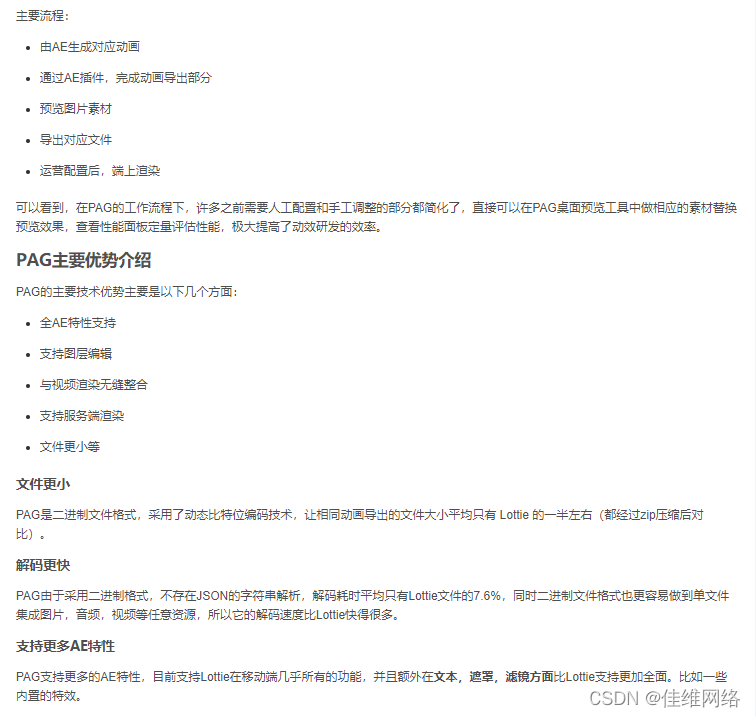 主要流程：

- 由AE生成对应动画
- 通过AE插件，完成动画导出部分
- 预览图片素材
- 导出对应文件
- 运营配置后，端上渲染

可以看到，在PAG的工作流程下，许多之前需要人工配置和手工调整的部分都简化了，直接可以在PAG桌面预览工具中做相应的素材替换预览效果，查看性能面板定量评估性能，极大提高了动效研发的效率。

PAG主要优势介绍

PAG的主要技术优势主要是以下几个方面：

- 全AE特性支持
- 支持图层编辑
- 与视频渲染无缝整合
- 支持服务端渲染
- 文件更小等

文件更小

PAG是二进制文件格式，采用了动态比特位编码技术，让相同动画导出的文件大小平均只有 Lottie 的一半左右（都经过zip压缩后对比）。

解码更快

PAG由于采用二进制格式，不存在JSON的字符串解析，解码耗时平均只有Lottie文件的7.6%，同时二进制文件格式也更容易做到单文件集成图片，音频，视频等任意资源，所以它的解码速度比Lottie快得很多。

支持更多AE特性

PAG支持更多的AE特性，目前支持Lottie在移动端几乎所有的功能，并且额外在文本，遮罩，滤镜方面比Lottie支持更加全面。比如一些内置的特效。

CSDN @佳维网络